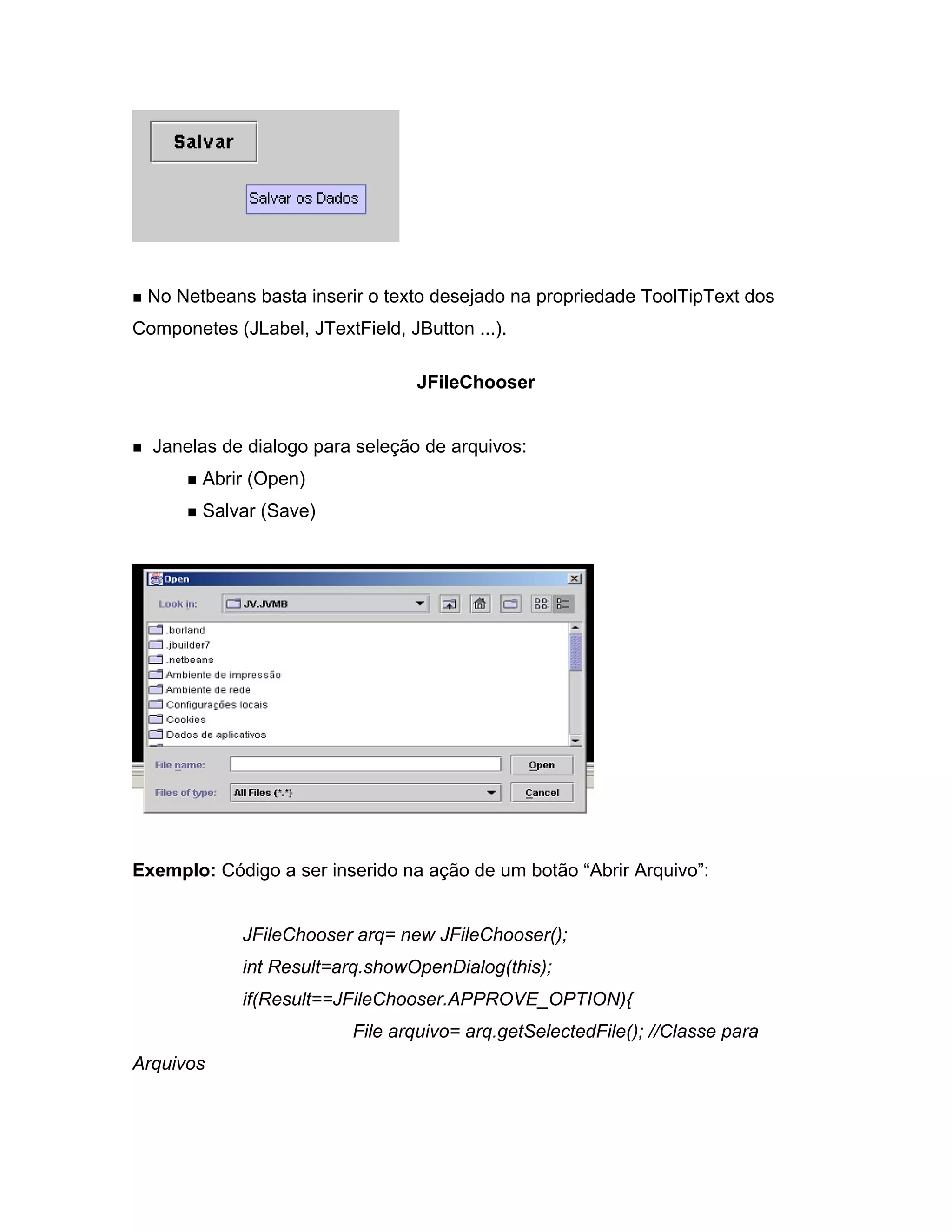 Salvar

Salvar os Dados

■ No Netbeans basta inserir o texto desejado na propriedade ToolTipText dos Componetes (JLabel, JTextField, JButton ...).

JFileChooser

■ Janelas de dialogo para seleção de arquivos:

■ Abrir (Open)

■ Salvar (Save)

Open

Look in: JV.JVMB

.borland
.jbuilder7
.netbeans
Ambiente de impressão
Ambiente de rede
Configurações locais
Cookies
Dados de aplicativos

File name:
Open

Files of type: All Files (*.*)
Cancel

Exemplo: Código a ser inserido na ação de um botão “Abrir Arquivo”:

JFileChooser arq= new JFileChooser();

int Result=arq.showOpenDialog(this);

if(Result==JFileChooser.APPROVE_OPTION){

File arquivo= arq.getSelectedFile(); //Classe para Arquivos